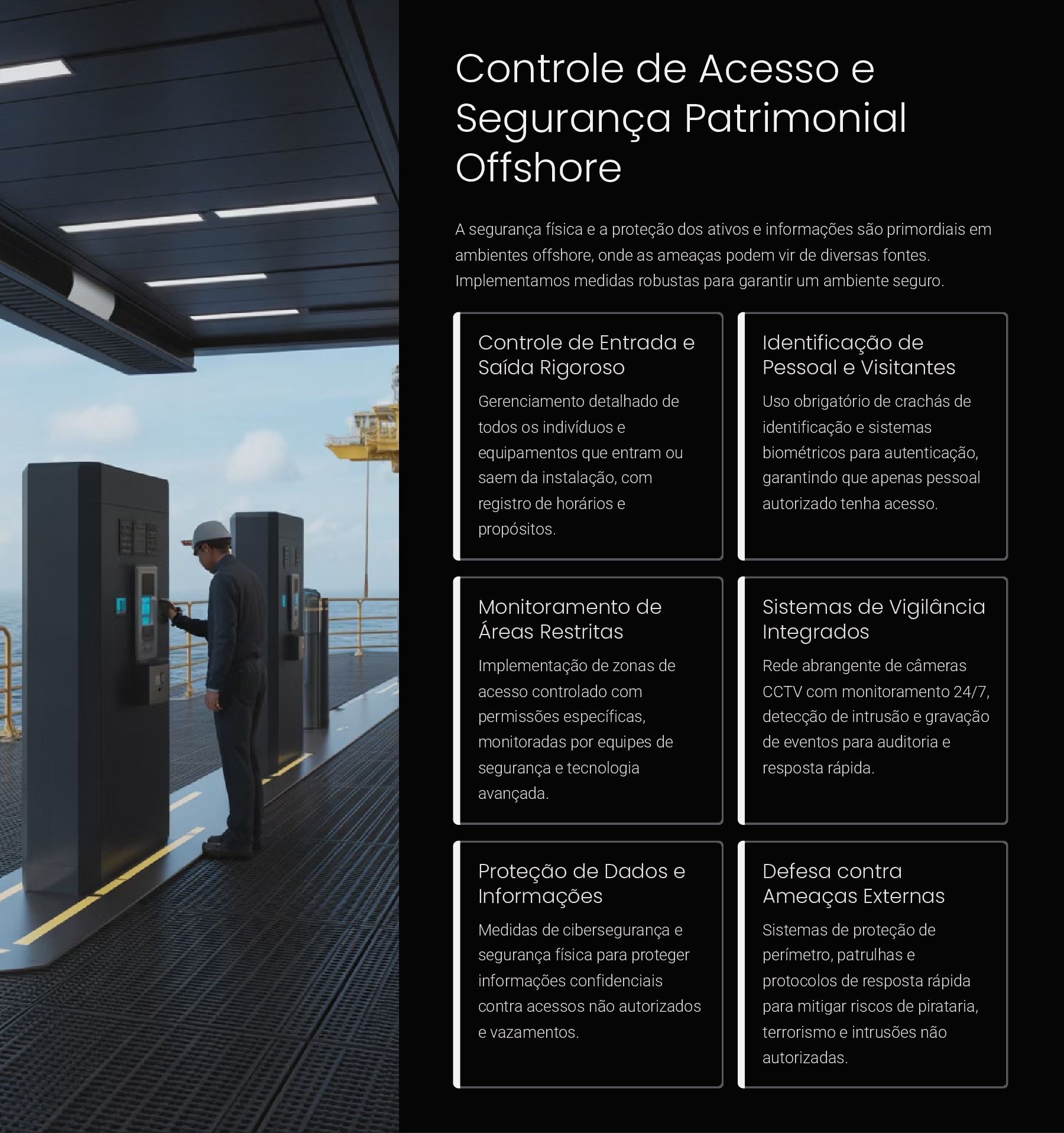 Controle de Acesso e Segurança Patrimonial Offshore

A segurança física e a proteção dos ativos e informações são primordiais em ambientes offshore, onde as ameaças podem vir de diversas fontes. Implementamos medidas robustas para garantir um ambiente seguro.

Controle de Entrada e Saída Rigoroso

Gerenciamento detalhado de todos os indivíduos e equipamentos que entram ou saem da instalação, com registro de horários e propósitos.

Identificação de Pessoal e Visitantes

Uso obrigatório de crachás de identificação e sistemas biométricos para autenticação, garantindo que apenas pessoal autorizado tenha acesso.

Monitoramento de Áreas Restritas

Implementação de zonas de acesso controlado com permissões específicas, monitoradas por equipes de segurança e tecnologia avançada.

Sistemas de Vigilância Integrados

Rede abrangente de câmeras CCTV com monitoramento 24/7, detecção de intrusão e gravação de eventos para auditoria e resposta rápida.

Proteção de Dados e Informações

Medidas de cibersegurança e segurança física para proteger informações confidenciais contra acessos não autorizados e vazamentos.

Defesa contra Ameaças Externas

Sistemas de proteção de perímetro, patrulhas e protocolos de resposta rápida para mitigar riscos de pirataria, terrorismo e intrusões não autorizadas.